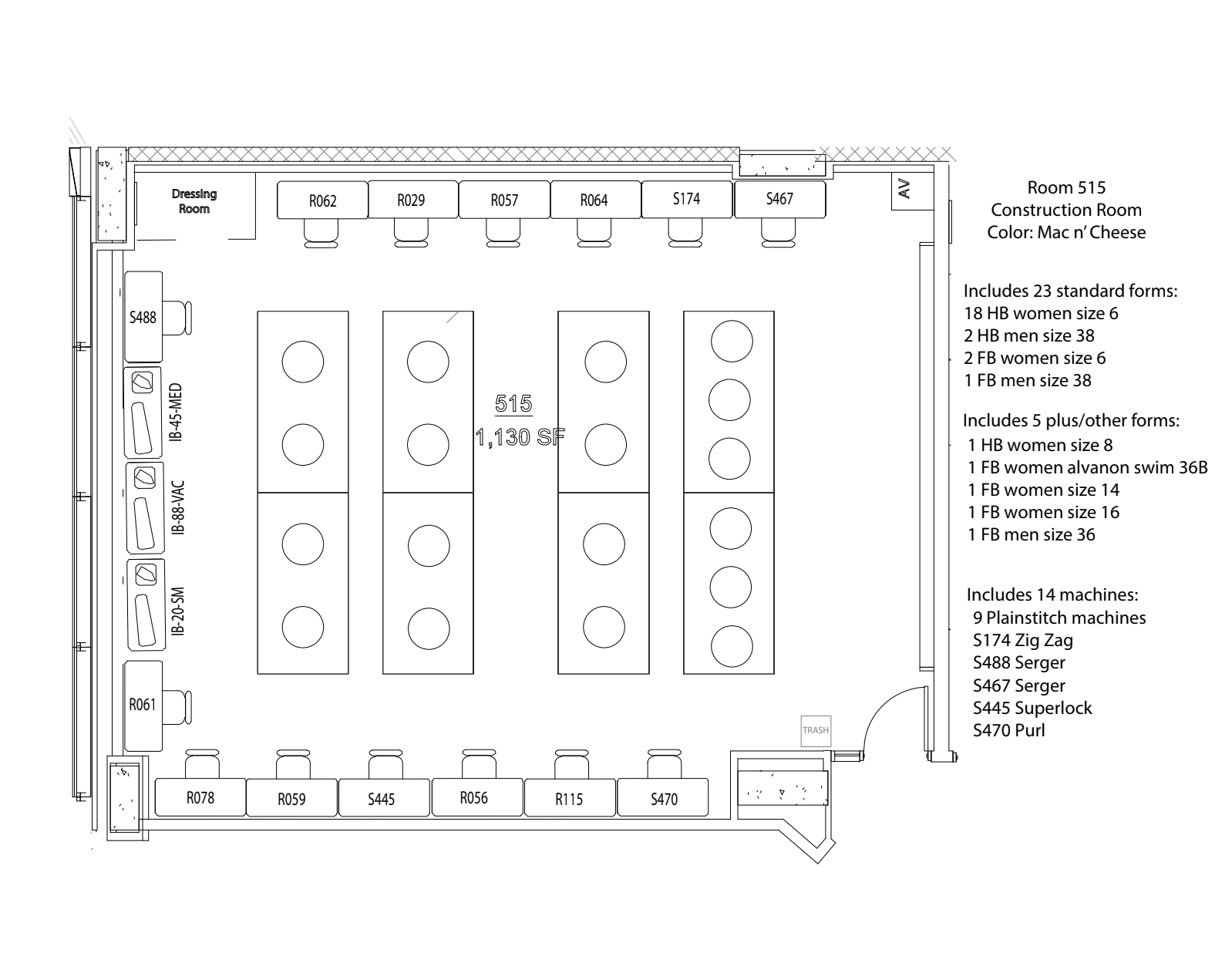 Dressing Room

R062 R029 R057 R064 S174 S467

AV

S488

IB-45-MED

IB-88-VAC

IB-20-SM

R061

515
1,130 SF

TRASH

R078 R059 S445 R056 R115 S470

Room 515
Construction Room
Color: Mac n' Cheese

Includes 23 standard forms:
18 HB women size 6
2 HB men size 38
2 FB women size 6
1 FB men size 38

Includes 5 plus/other forms:
1 HB women size 8
1 FB women alvanon swim 36B
1 FB women size 14
1 FB women size 16
1 FB men size 36

Includes 14 machines:
9 Plainstitch machines
S174 Zig Zag
S488 Serger
S467 Serger
S445 Superlock
S470 Purl